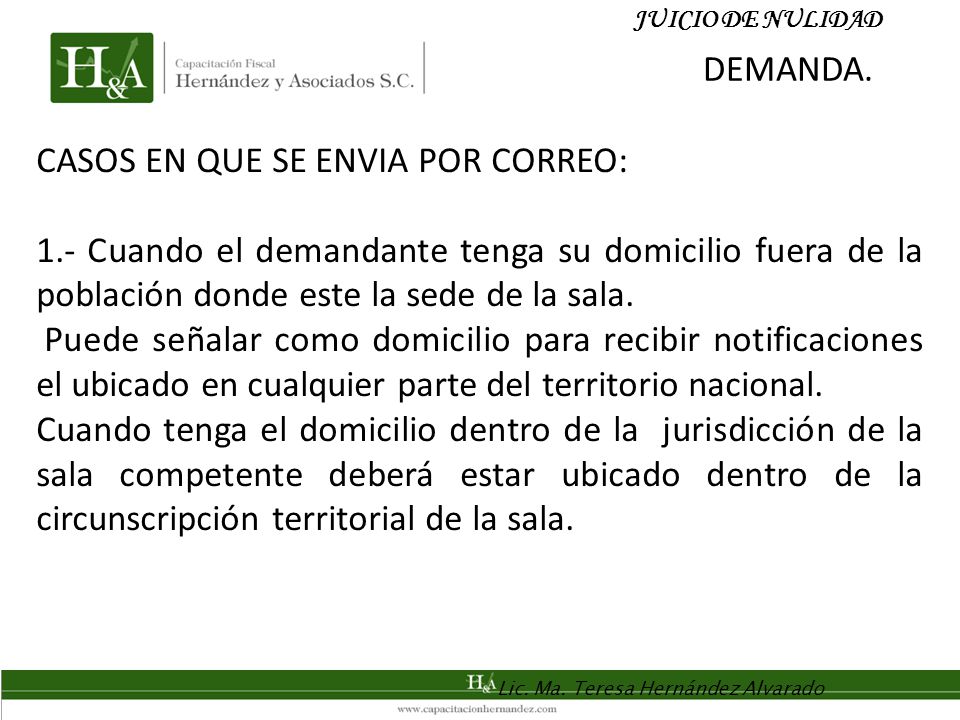 JUICIO DE NULIDAD

H&A Capacitación Fiscal Hernández y Asociados S.C.

DEMANDA.

CASOS EN QUE SE ENVIA POR CORREO:

1.- Cuando el demandante tenga su domicilio fuera de la población donde este la sede de la sala.
Puede señalar como domicilio para recibir notificaciones el ubicado en cualquier parte del territorio nacional.
Cuando tenga el domicilio dentro de la jurisdicción de la sala competente deberá estar ubicado dentro de la circunscripción territorial de la sala.

H&A Lic. Ma. Teresa Hernández Alvarado
www.capacitacionhernandez.com